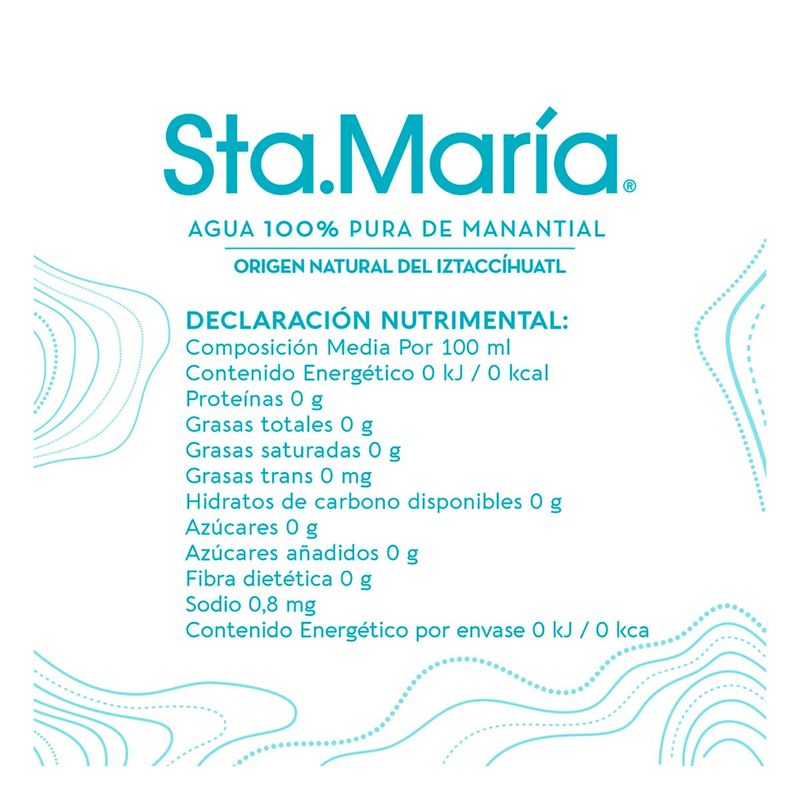 Sta.María®

AGUA 100% PURA DE MANANTIAL

ORIGEN NATURAL DEL IZTACCÍHUATL

DECLARACIÓN NUTRIMENTAL:
Composición Media Por 100 ml
Contenido Energético 0 kJ / 0 kcal
Proteínas 0 g
Grasas totales 0 g
Grasas saturadas 0 g
Grasas trans 0 mg
Hidratos de carbono disponibles 0 g
Azúcares 0 g
Azúcares añadidos 0 g
Fibra dietética 0 g
Sodio 0,8 mg
Contenido Energético por envase 0 kJ / 0 kca